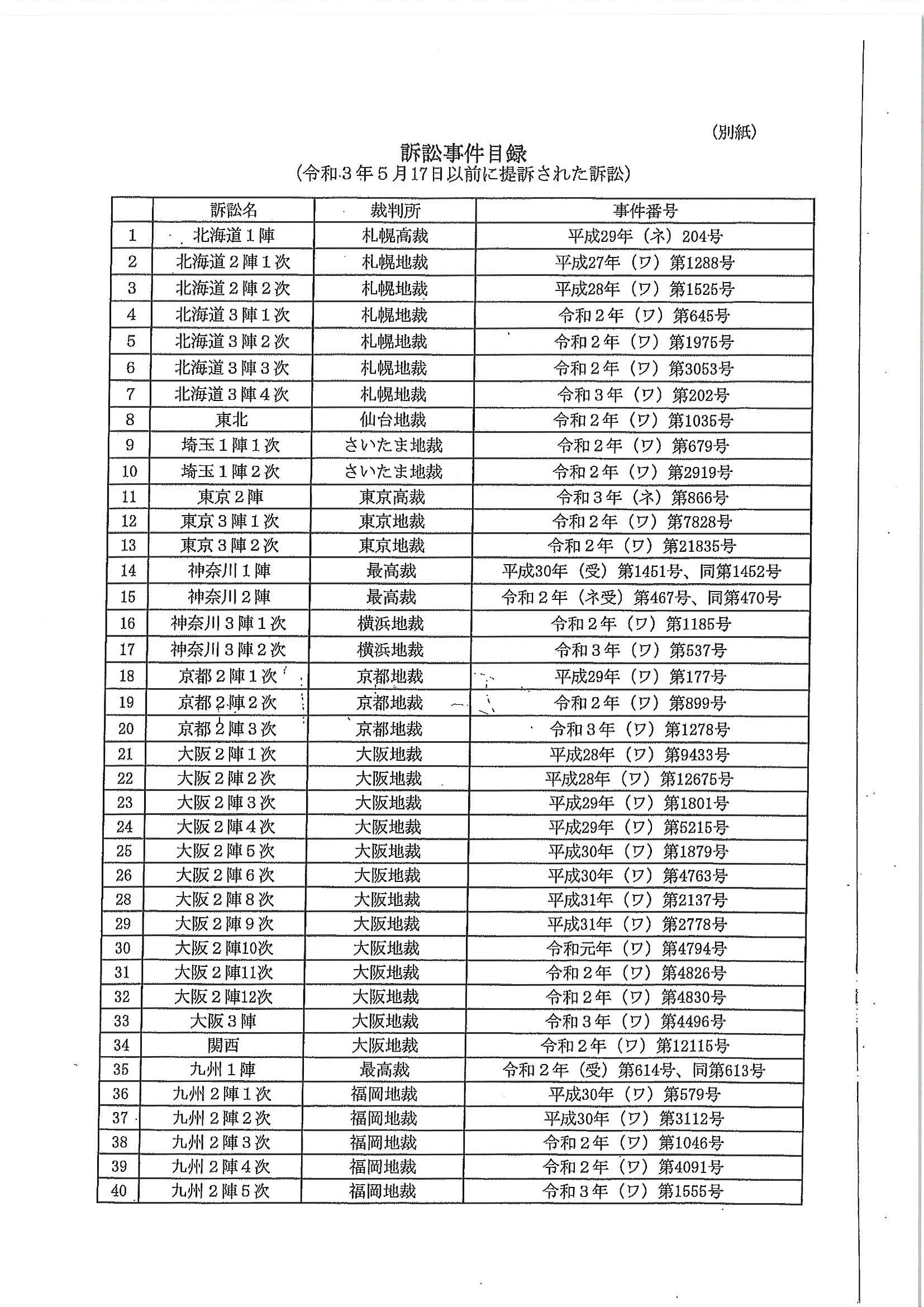 (別紙)

訴訟事件目録
(令和3年5月17日以前に提訴された訴訟)

| | 訴訟名 | 裁判所 | 事件番号 |
|---|---|---|---|
| 1 | 北海道1陣 | 札幌高裁 | 平成29年(ネ)204号 |
| 2 | 北海道2陣1次 | 札幌地裁 | 平成27年(ワ)第1288号 |
| 3 | 北海道2陣2次 | 札幌地裁 | 平成28年(ワ)第1525号 |
| 4 | 北海道3陣1次 | 札幌地裁 | 令和2年(ワ)第645号 |
| 5 | 北海道3陣2次 | 札幌地裁 | 令和2年(ワ)第1975号 |
| 6 | 北海道3陣3次 | 札幌地裁 | 令和2年(ワ)第3053号 |
| 7 | 北海道3陣4次 | 札幌地裁 | 令和3年(ワ)第202号 |
| 8 | 東北 | 仙台地裁 | 令和2年(ワ)第1035号 |
| 9 | 埼玉1陣1次 | さいたま地裁 | 令和2年(ワ)第679号 |
| 10 | 埼玉1陣2次 | さいたま地裁 | 令和2年(ワ)第2919号 |
| 11 | 東京2陣 | 東京高裁 | 令和3年(ネ)第866号 |
| 12 | 東京3陣1次 | 東京地裁 | 令和2年(ワ)第7828号 |
| 13 | 東京3陣2次 | 東京地裁 | 令和2年(ワ)第21835号 |
| 14 | 神奈川1陣 | 最高裁 | 平成30年(受)第1451号、同第1452号 |
| 15 | 神奈川2陣 | 最高裁 | 令和2年(ネ受)第467号、同第470号 |
| 16 | 神奈川3陣1次 | 横浜地裁 | 令和2年(ワ)第1185号 |
| 17 | 神奈川3陣2次 | 横浜地裁 | 令和3年(ワ)第537号 |
| 18 | 京都2陣1次 | 京都地裁 | 平成29年(ワ)第177号 |
| 19 | 京都2陣2次 | 京都地裁 | 令和2年(ワ)第899号 |
| 20 | 京都2陣3次 | 京都地裁 | 令和3年(ワ)第1278号 |
| 21 | 大阪2陣1次 | 大阪地裁 | 平成28年(ワ)第9433号 |
| 22 | 大阪2陣2次 | 大阪地裁 | 平成28年(ワ)第12675号 |
| 23 | 大阪2陣3次 | 大阪地裁 | 平成29年(ワ)第1801号 |
| 24 | 大阪2陣4次 | 大阪地裁 | 平成29年(ワ)第5215号 |
| 25 | 大阪2陣5次 | 大阪地裁 | 平成30年(ワ)第1879号 |
| 26 | 大阪2陣6次 | 大阪地裁 | 平成30年(ワ)第4763号 |
| 28 | 大阪2陣8次 | 大阪地裁 | 平成31年(ワ)第2137号 |
| 29 | 大阪2陣9次 | 大阪地裁 | 平成31年(ワ)第2778号 |
| 30 | 大阪2陣10次 | 大阪地裁 | 令和元年(ワ)第4794号 |
| 31 | 大阪2陣11次 | 大阪地裁 | 令和2年(ワ)第4826号 |
| 32 | 大阪2陣12次 | 大阪地裁 | 令和2年(ワ)第4830号 |
| 33 | 大阪3陣 | 大阪地裁 | 令和3年(ワ)第4496号 |
| 34 | 関西 | 大阪地裁 | 令和2年(ワ)第12115号 |
| 35 | 九州1陣 | 最高裁 | 令和2年(受)第614号、同第613号 |
| 36 | 九州2陣1次 | 福岡地裁 | 平成30年(ワ)第579号 |
| 37 | 九州2陣2次 | 福岡地裁 | 平成30年(ワ)第3112号 |
| 38 | 九州2陣3次 | 福岡地裁 | 令和2年(ワ)第1046号 |
| 39 | 九州2陣4次 | 福岡地裁 | 令和2年(ワ)第4091号 |
| 40 | 九州2陣5次 | 福岡地裁 | 令和3年(ワ)第1555号 |